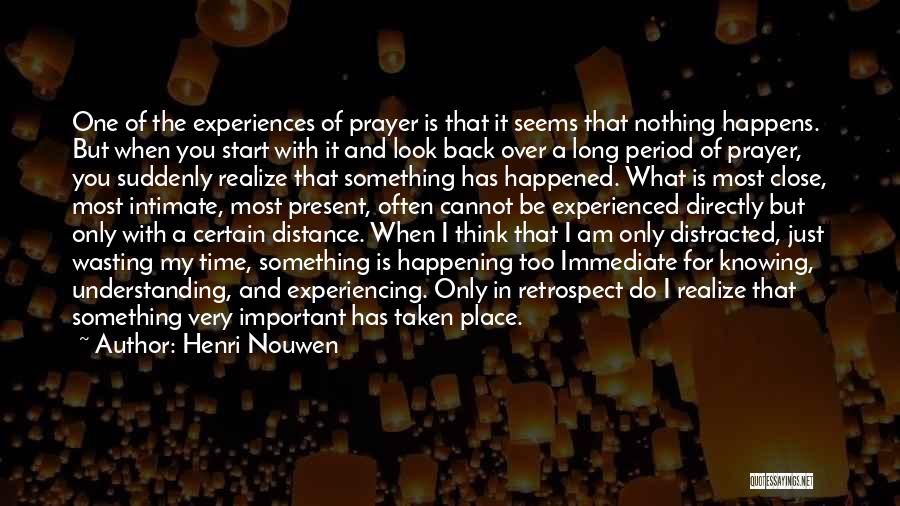 One of the experiences of prayer is that it seems that nothing happens. But when you start with it and look back over a long period of prayer, you suddenly realize that something has happened. What is most close, most intimate, most present, often cannot be experienced directly but only with a certain distance. When I think that I am only distracted, just wasting my time, something is happening too Immediate for knowing, understanding, and experiencing. Only in retrospect do I realize that something very important has taken place.

~ Author: Henri Nouwen

QUOTESSAYINGS.NET